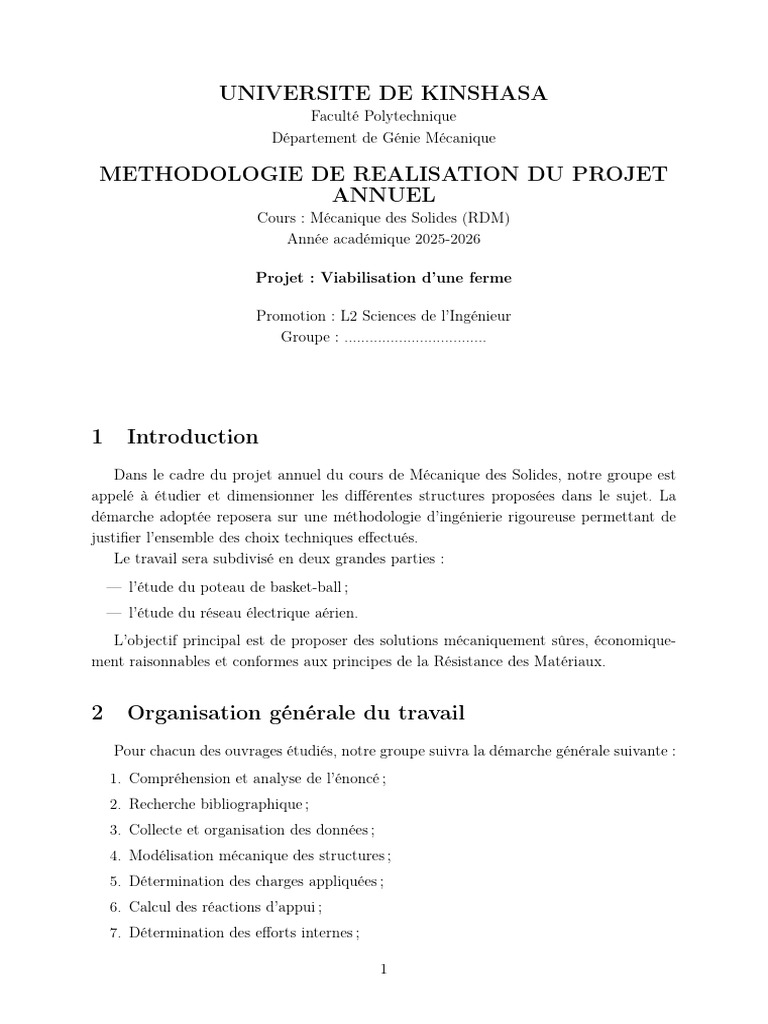 UNIVERSITE DE KINSHASA
Faculté Polytechnique
Département de Génie Mécanique

METHODOLOGIE DE REALISATION DU PROJET ANNUEL
Cours : Mécanique des Solides (RDM)
Année académique 2025-2026

Projet : Viabilisation d'une ferme

Promotion : L2 Sciences de l'Ingénieur
Groupe : ..................................

1 Introduction

Dans le cadre du projet annuel du cours de Mécanique des Solides, notre groupe est appelé à étudier et dimensionner les différentes structures proposées dans le sujet. La démarche adoptée reposera sur une méthodologie d'ingénierie rigoureuse permettant de justifier l'ensemble des choix techniques effectués.

Le travail sera subdivisé en deux grandes parties :

— l'étude du poteau de basket-ball ;
— l'étude du réseau électrique aérien.

L'objectif principal est de proposer des solutions mécaniquement sûres, économiquement raisonnables et conformes aux principes de la Résistance des Matériaux.

2 Organisation générale du travail

Pour chacun des ouvrages étudiés, notre groupe suivra la démarche générale suivante :

1. Compréhension et analyse de l'énoncé ;
2. Recherche bibliographique ;
3. Collecte et organisation des données ;
4. Modélisation mécanique des structures ;
5. Détermination des charges appliquées ;
6. Calcul des réactions d'appui ;
7. Détermination des efforts internes ;

1